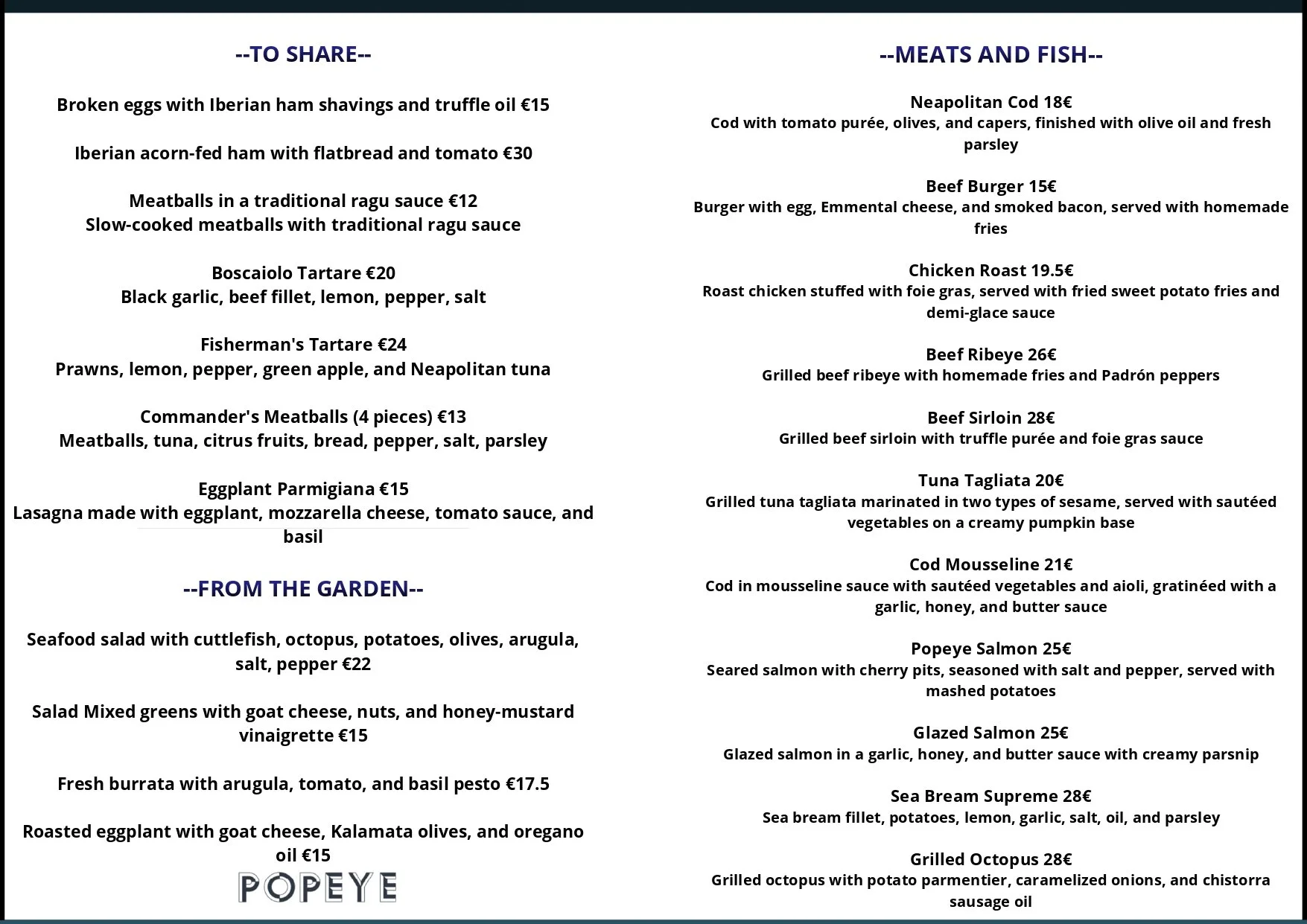 --TO SHARE--

Broken eggs with Iberian ham shavings and truffle oil €15

Iberian acorn-fed ham with flatbread and tomato €30

Meatballs in a traditional ragu sauce €12
Slow-cooked meatballs with traditional ragu sauce

Boscaiolo Tartare €20
Black garlic, beef fillet, lemon, pepper, salt

Fisherman's Tartare €24
Prawns, lemon, pepper, green apple, and Neapolitan tuna

Commander's Meatballs (4 pieces) €13
Meatballs, tuna, citrus fruits, bread, pepper, salt, parsley

Eggplant Parmigiana €15
Lasagna made with eggplant, mozzarella cheese, tomato sauce, and basil

--FROM THE GARDEN--

Seafood salad with cuttlefish, octopus, potatoes, olives, arugula, salt, pepper €22

Salad Mixed greens with goat cheese, nuts, and honey-mustard vinaigrette €15

Fresh burrata with arugula, tomato, and basil pesto €17.5

Roasted eggplant with goat cheese, Kalamata olives, and oregano oil €15

POPEYE

--MEATS AND FISH--

Neapolitan Cod 18€
Cod with tomato purée, olives, and capers, finished with olive oil and fresh parsley

Beef Burger 15€
Burger with egg, Emmental cheese, and smoked bacon, served with homemade fries

Chicken Roast 19.5€
Roast chicken stuffed with foie gras, served with fried sweet potato fries and demi-glace sauce

Beef Ribeye 26€
Grilled beef ribeye with homemade fries and Padrón peppers

Beef Sirloin 28€
Grilled beef sirloin with truffle purée and foie gras sauce

Tuna Tagliata 20€
Grilled tuna tagliata marinated in two types of sesame, served with sautéed vegetables on a creamy pumpkin base

Cod Mousseline 21€
Cod in mousseline sauce with sautéed vegetables and aioli, gratinéed with a garlic, honey, and butter sauce

Popeye Salmon 25€
Seared salmon with cherry pits, seasoned with salt and pepper, served with mashed potatoes

Glazed Salmon 25€
Glazed salmon in a garlic, honey, and butter sauce with creamy parsnip

Sea Bream Supreme 28€
Sea bream fillet, potatoes, lemon, garlic, salt, oil, and parsley

Grilled Octopus 28€
Grilled octopus with potato parmentier, caramelized onions, and chistorra sausage oil